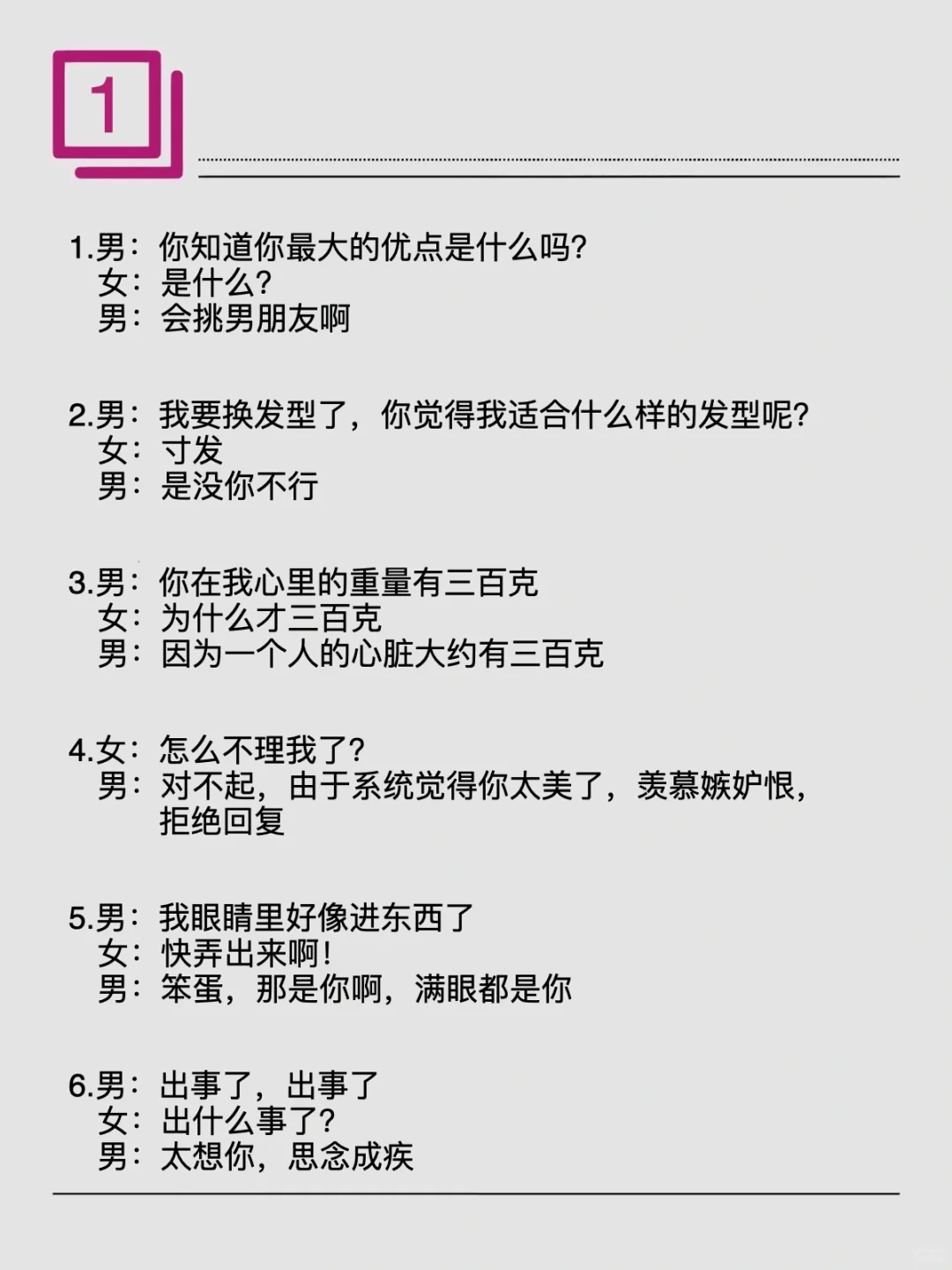 1

1.男：你知道你最大的优点是什么吗？
女：是什么？
男：会挑男朋友啊

2.男：我要换发型了，你觉得我适合什么样的发型呢？
女：寸发
男：是没你不行

3.男：你在我心里的重量有三百克
女：为什么才三百克
男：因为一个人的心脏大约有三百克

4.女：怎么不理我了？
男：对不起，由于系统觉得你太美了，羡慕嫉妒恨，拒绝回复

5.男：我眼睛里好像进东西了
女：快弄出来啊！
男：笨蛋，那是你啊，满眼都是你

6.男：出事了，出事了
女：出什么事了？
男：太想你，思念成疾